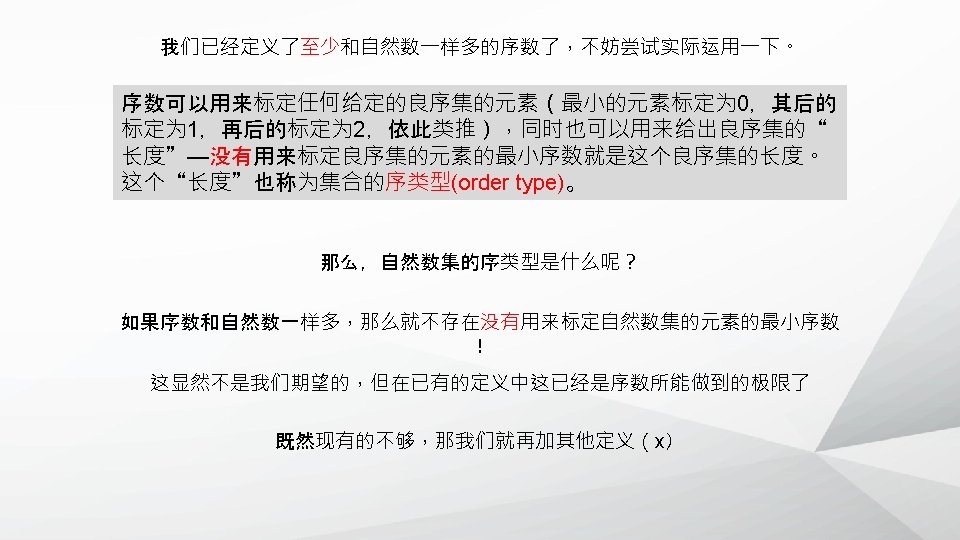 我们已经定义了至少和自然数一样多的序数了，不妨尝试实际运用一下。

序数可以用来标定任何给定的良序集的元素（最小的元素标定为0，其后的标定为1，再后的标定为2，依此类推），同时也可以用来给出良序集的“长度”—没有用来标定良序集的元素的最小序数就是这个良序集的长度。这个“长度”也称为集合的序类型(order type)。

那么，自然数集的序类型是什么呢？

如果序数和自然数一样多，那么就不存在没有用来标定自然数集的元素的最小序数！

这显然不是我们期望的，但在已有的定义中这已经是序数所能做到的极限了

既然现有的不够，那我们就再加其他定义（x）